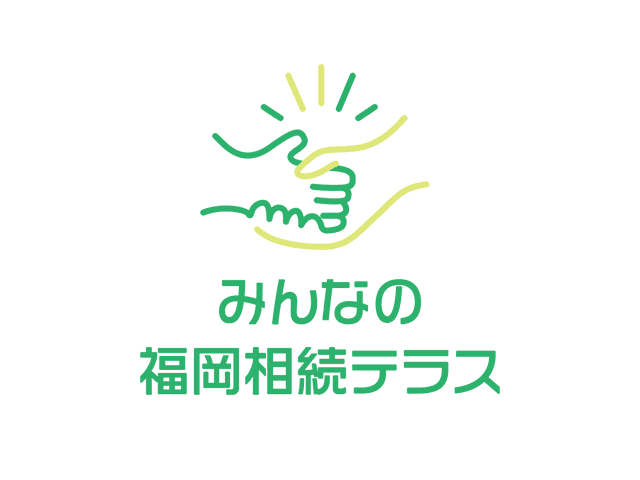 みんなの
福岡相続テラス